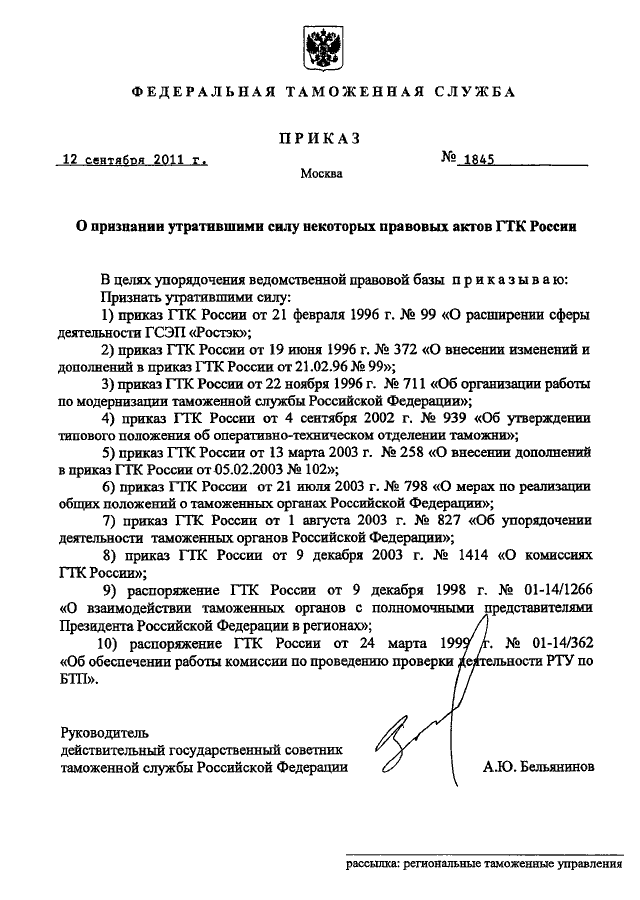 ФЕДЕРАЛЬНАЯ ТАМОЖЕННАЯ СЛУЖБА

ПРИКАЗ

12 сентября 2011 г.

№ 1845

Москва

О признании утратившими силу некоторых правовых актов ГТК России

В целях упорядочения ведомственной правовой базы приказываю:

Признать утратившими силу:

1) приказ ГТК России от 21 февраля 1996 г. № 99 «О расширении сферы деятельности ГСЭП «Ростэк»;

2) приказ ГТК России от 19 июня 1996 г. № 372 «О внесении изменений и дополнений в приказ ГТК России от 21.02.96 № 99»;

3) приказ ГТК России от 22 ноября 1996 г. № 711 «Об организации работы по модернизации таможенной службы Российской Федерации»;

4) приказ ГТК России от 4 сентября 2002 г. № 939 «Об утверждении типового положения об оперативно-техническом отделении таможни»;

5) приказ ГТК России от 13 марта 2003 г. № 258 «О внесении дополнений в приказ ГТК России от 05.02.2003 № 102»;

6) приказ ГТК России от 21 июля 2003 г. № 798 «О мерах по реализации общих положений о таможенных органах Российской Федерации»;

7) приказ ГТК России от 1 августа 2003 г. № 827 «Об упорядочении деятельности таможенных органов Российской Федерации»;

8) приказ ГТК России от 9 декабря 2003 г. № 1414 «О комиссиях ГТК России»;

9) распоряжение ГТК России от 9 декабря 1998 г. № 01-14/1266 «О взаимодействии таможенных органов с полномочными представителями Президента Российской Федерации в регионах»;

10) распоряжение ГТК России от 24 марта 1999 г. № 01-14/362 «Об обеспечении работы комиссии по проведению проверки деятельности РТУ по БТП».

Руководитель
действительный государственный советник
таможенной службы Российской Федерации

А.Ю. Бельянинов

рассылка: региональные таможенные управления